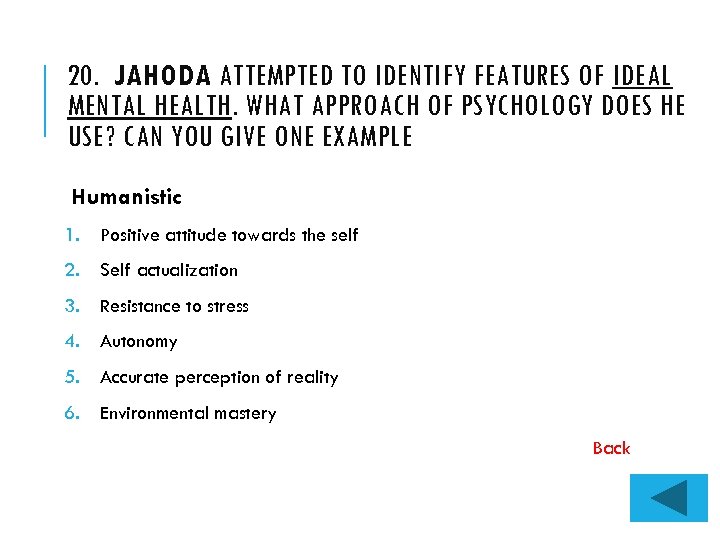 20. JAHODA ATTEMPTED TO IDENTIFY FEATURES OF IDEAL MENTAL HEALTH. WHAT APPROACH OF PSYCHOLOGY DOES HE USE? CAN YOU GIVE ONE EXAMPLE

Humanistic

1. Positive attitude towards the self
2. Self actualization
3. Resistance to stress
4. Autonomy
5. Accurate perception of reality
6. Environmental mastery

Back